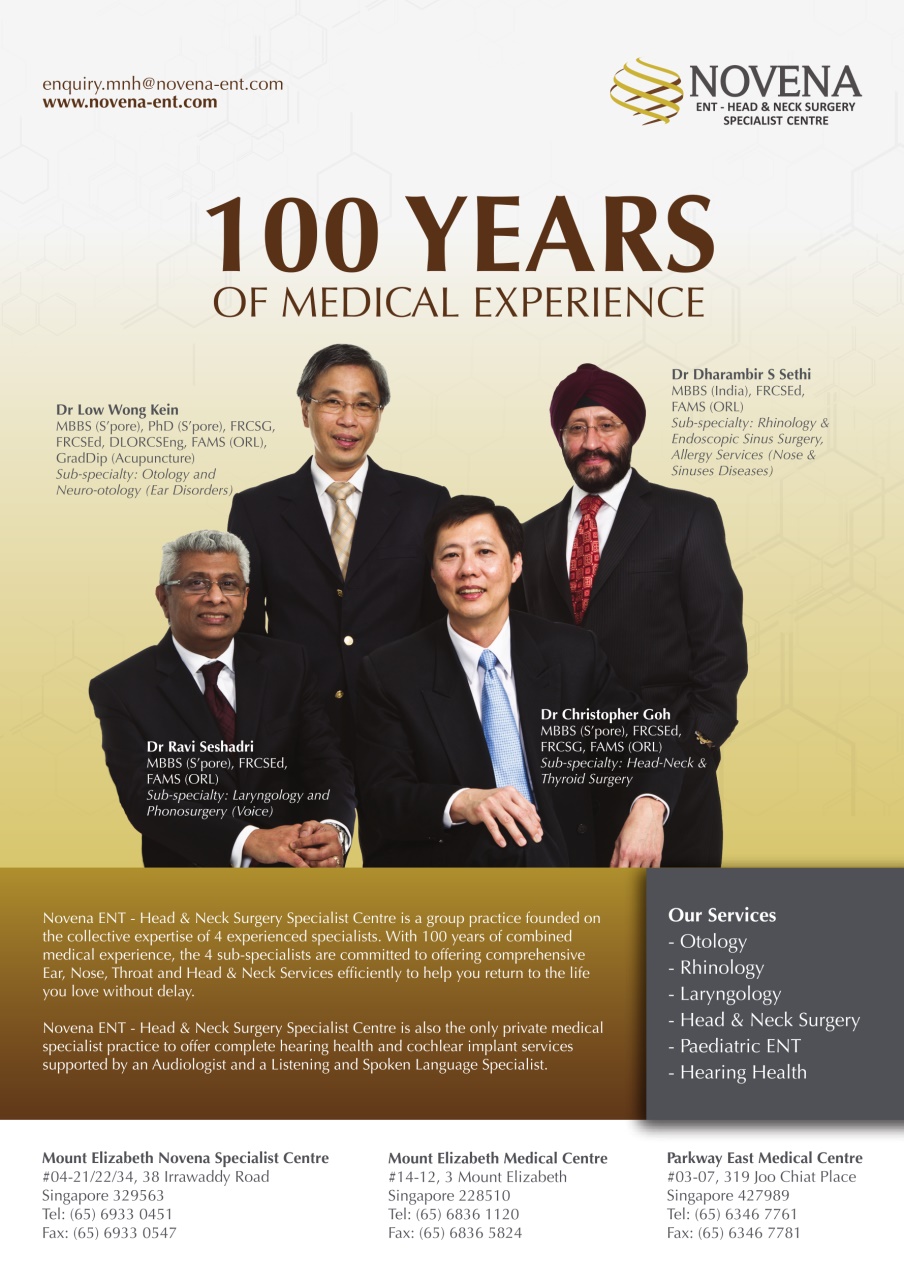 enquiry.mnh@novena-ent.com
www.novena-ent.com

NOVENA
ENT - HEAD & NECK SURGERY
SPECIALIST CENTRE

100 YEARS
OF MEDICAL EXPERIENCE

Dr Low Wong Kein
MBBS (S'pore), PhD (S'pore), FRCSG, FRCSEd, DLORCSEng, FAMS (ORL), GradDip (Acupuncture)
Sub-specialty: Otology and Neuro-otology (Ear Disorders)

Dr Dharambir S Sethi
MBBS (India), FRCSEd, FAMS (ORL)
Sub-specialty: Rhinology & Endoscopic Sinus Surgery, Allergy Services (Nose & Sinuses Diseases)

Dr Ravi Seshadri
MBBS (S'pore), FRCSEd, FAMS (ORL)
Sub-specialty: Laryngology and Phonosurgery (Voice)

Dr Christopher Goh
MBBS (S'pore), FRCSEd, FRCSG, FAMS (ORL)
Sub-specialty: Head-Neck & Thyroid Surgery

Novena ENT - Head & Neck Surgery Specialist Centre is a group practice founded on the collective expertise of 4 experienced specialists. With 100 years of combined medical experience, the 4 sub-specialists are committed to offering comprehensive Ear, Nose, Throat and Head & Neck Services efficiently to help you return to the life you love without delay.

Novena ENT - Head & Neck Surgery Specialist Centre is also the only private medical specialist practice to offer complete hearing health and cochlear implant services supported by an Audiologist and a Listening and Spoken Language Specialist.

Our Services
- Otology
- Rhinology
- Laryngology
- Head & Neck Surgery
- Paediatric ENT
- Hearing Health

Mount Elizabeth Novena Specialist Centre
#04-21/22/34, 38 Irrawaddy Road
Singapore 329563
Tel: (65) 6933 0451
Fax: (65) 6933 0547

Mount Elizabeth Medical Centre
#14-12, 3 Mount Elizabeth
Singapore 228510
Tel: (65) 6836 1120
Fax: (65) 6836 5824

Parkway East Medical Centre
#03-07, 319 Joo Chiat Place
Singapore 427989
Tel: (65) 6346 7761
Fax: (65) 6346 7781